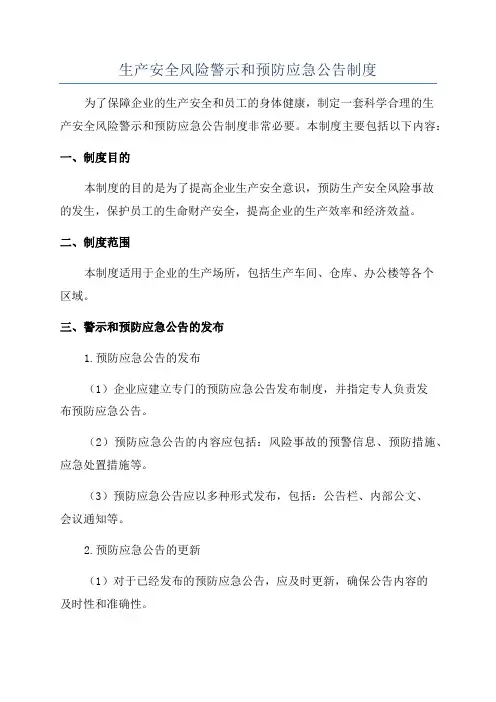 生产安全风险警示和预防应急公告制度

为了保障企业的生产安全和员工的身体健康，制定一套科学合理的生产安全风险警示和预防应急公告制度非常必要。本制度主要包括以下内容：

一、制度目的

本制度的目的是为了提高企业生产安全意识，预防生产安全风险事故的发生，保护员工的生命财产安全，提高企业的生产效率和经济效益。

二、制度范围

本制度适用于企业的生产场所，包括生产车间、仓库、办公楼等各个区域。

三、警示和预防应急公告的发布

1.预防应急公告的发布

（1）企业应建立专门的预防应急公告发布制度，并指定专人负责发布预防应急公告。

（2）预防应急公告的内容应包括：风险事故的预警信息、预防措施、应急处置措施等。

（3）预防应急公告应以多种形式发布，包括：公告栏、内部公文、会议通知等。

2.预防应急公告的更新

（1）对于已经发布的预防应急公告，应及时更新，确保公告内容的及时性和准确性。